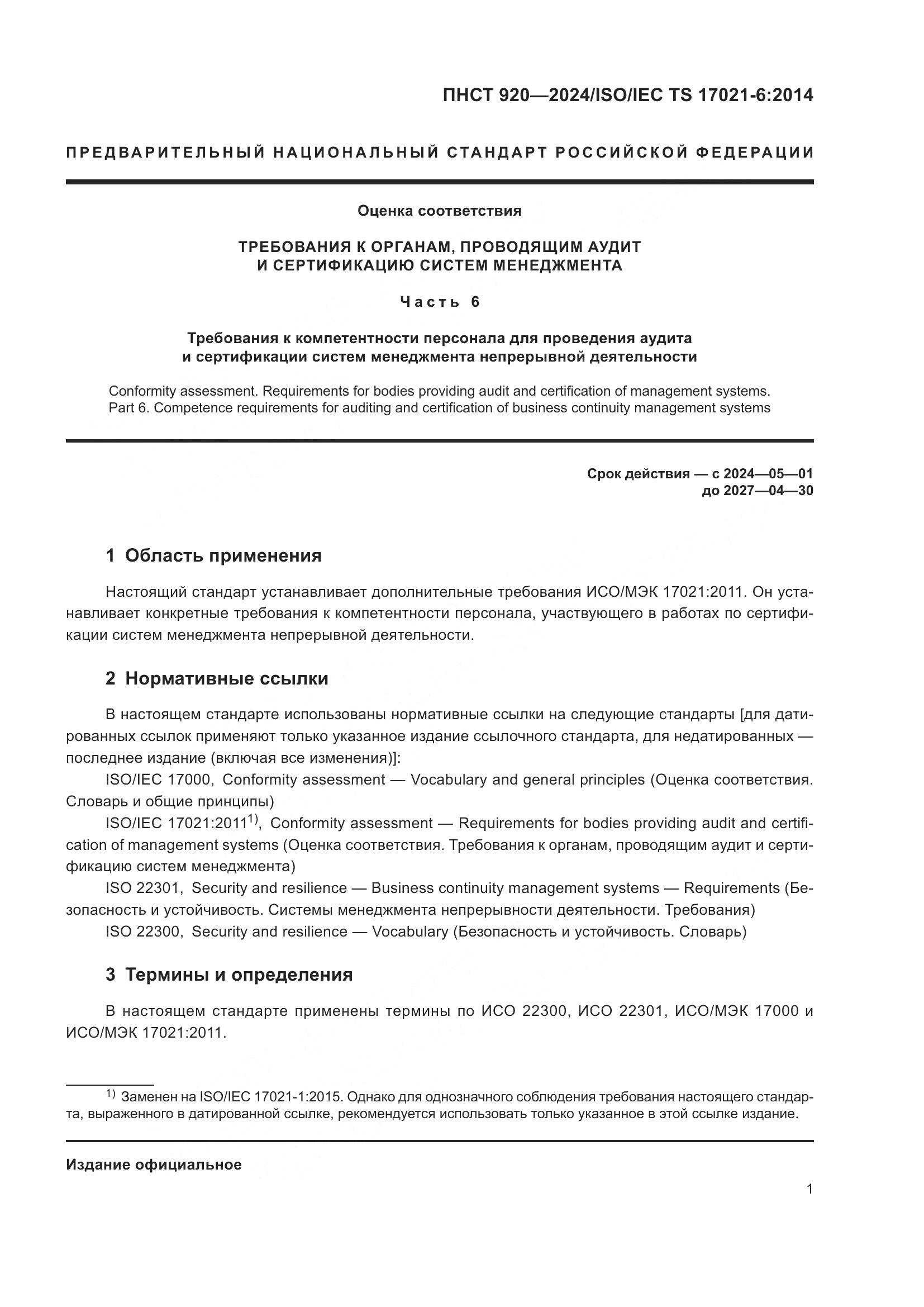 ПНСТ 920—2024/ISO/IEC TS 17021-6:2014

ПРЕДВАРИТЕЛЬНЫЙ НАЦИОНАЛЬНЫЙ СТАНДАРТ РОССИЙСКОЙ ФЕДЕРАЦИИ

Оценка соответствия

ТРЕБОВАНИЯ К ОРГАНАМ, ПРОВОДЯЩИМ АУДИТ И СЕРТИФИКАЦИЮ СИСТЕМ МЕНЕДЖМЕНТА

Часть 6

Требования к компетентности персонала для проведения аудита и сертификации систем менеджмента непрерывной деятельности

Conformity assessment. Requirements for bodies providing audit and certification of management systems. Part 6. Competence requirements for auditing and certification of business continuity management systems

Срок действия — с 2024—05—01
до 2027—04—30

1 Область применения

Настоящий стандарт устанавливает дополнительные требования ИСО/МЭК 17021:2011. Он устанавливает конкретные требования к компетентности персонала, участвующего в работах по сертификации систем менеджмента непрерывной деятельности.

2 Нормативные ссылки

В настоящем стандарте использованы нормативные ссылки на следующие стандарты [для датированных ссылок применяют только указанное издание ссылочного стандарта, для недатированных — последнее издание (включая все изменения)]:

ISO/IEC 17000, Conformity assessment — Vocabulary and general principles (Оценка соответствия. Словарь и общие принципы)

ISO/IEC 17021:2011$^{1)}$, Conformity assessment — Requirements for bodies providing audit and certification of management systems (Оценка соответствия. Требования к органам, проводящим аудит и сертификацию систем менеджмента)

ISO 22301, Security and resilience — Business continuity management systems — Requirements (Безопасность и устойчивость. Системы менеджмента непрерывности деятельности. Требования)

ISO 22300, Security and resilience — Vocabulary (Безопасность и устойчивость. Словарь)

3 Термины и определения

В настоящем стандарте применены термины по ИСО 22300, ИСО 22301, ИСО/МЭК 17000 и ИСО/МЭК 17021:2011.

$^{1)}$ Заменен на ISO/IEC 17021-1:2015. Однако для однозначного соблюдения требования настоящего стандарта, выраженного в датированной ссылке, рекомендуется использовать только указанное в этой ссылке издание.

Издание официальное

1